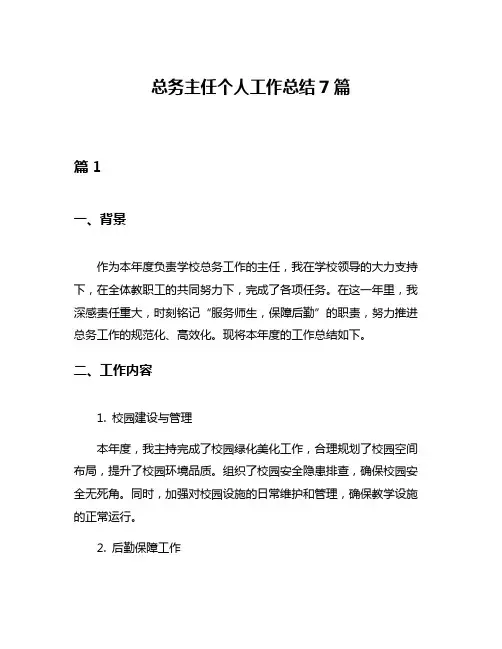 总务主任个人工作总结 7 篇

篇 1

一、背景

作为本年度负责学校总务工作的主任，我在学校领导的大力支持下，在全体教职工的共同努力下，完成了各项任务。在这一年里，我深感责任重大，时刻铭记“服务师生，保障后勤”的职责，努力推进总务工作的规范化、高效化。现将本年度的工作总结如下。

二、工作内容

1. 校园建设与管理

本年度，我主持完成了校园绿化美化工作，合理规划了校园空间布局，提升了校园环境品质。组织了校园安全隐患排查，确保校园安全无死角。同时，加强对校园设施的日常维护和管理，确保教学设施的正常运行。

2. 后勤保障工作